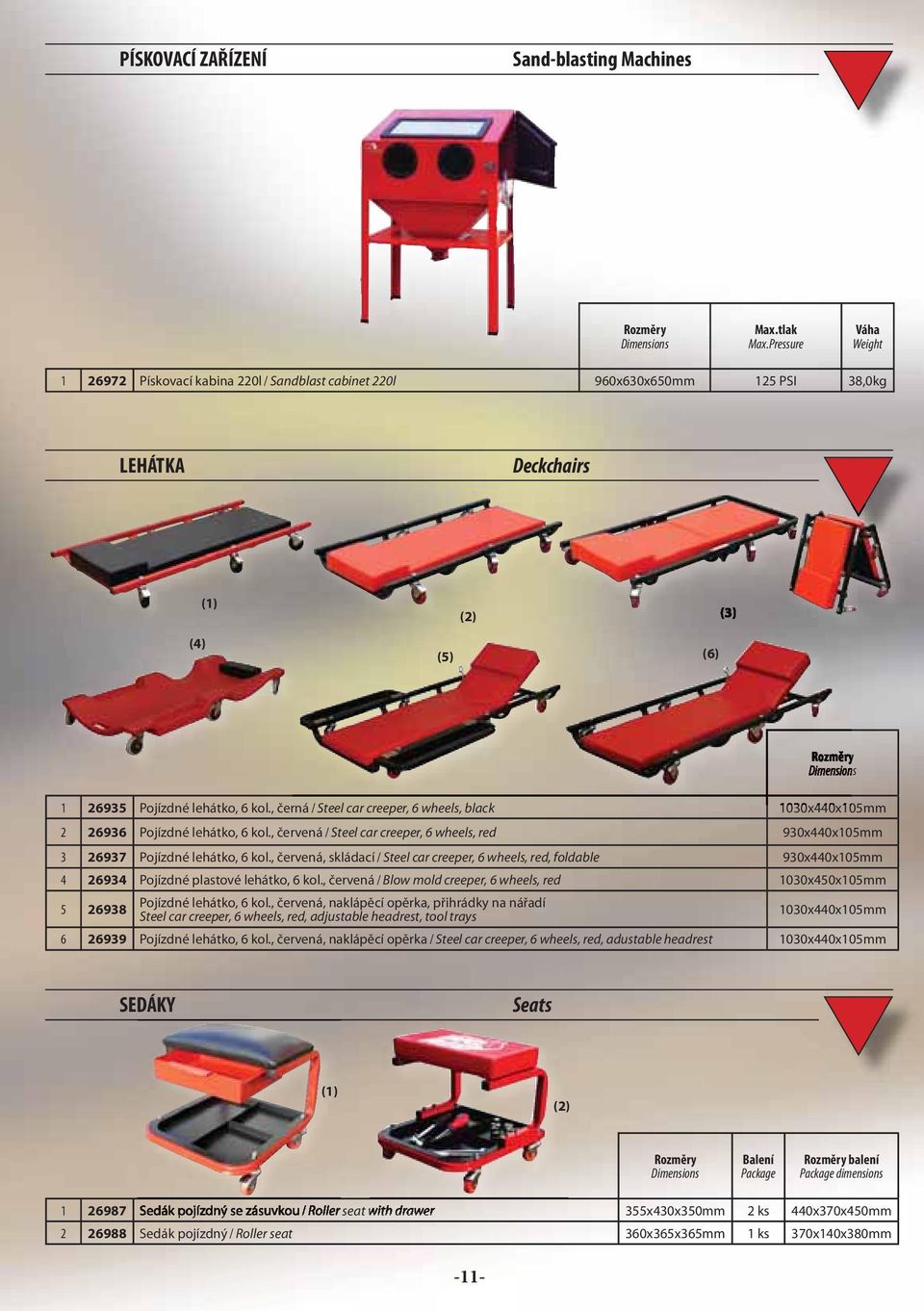 PÍSKOVACÍ ZAŘÍZENÍ Sand-blasting Machines

| | | | Rozměry Dimensions | Max.tlak Max.Pressure | Váha Weight |
|---|---|---|---|---|---|
| 1 | 26972 | Pískovací kabina 220l / Sandblast cabinet 220l | 960x630x650mm | 125 PSI | 38,0kg |

LEHÁTKA Deckchairs

(1) (2) (3)
(4) (5) (6)

| | | | Rozměry Dimensions |
|---|---|---|---|
| 1 | 26935 | Pojízdné lehátko, 6 kol., černá / Steel car creeper, 6 wheels, black | 1030x440x105mm |
| 2 | 26936 | Pojízdné lehátko, 6 kol., červená / Steel car creeper, 6 wheels, red | 930x440x105mm |
| 3 | 26937 | Pojízdné lehátko, 6 kol., červená, skládací / Steel car creeper, 6 wheels, red, foldable | 930x440x105mm |
| 4 | 26934 | Pojízdné plastové lehátko, 6 kol., červená / Blow mold creeper, 6 wheels, red | 1030x450x105mm |
| 5 | 26938 | Pojízdné lehátko, 6 kol., červená, naklápěcí opěrka, přihrádky na nářadí Steel car creeper, 6 wheels, red, adjustable headrest, tool trays | 1030x440x105mm |
| 6 | 26939 | Pojízdné lehátko, 6 kol., červená, naklápěcí opěrka / Steel car creeper, 6 wheels, red, adustable headrest | 1030x440x105mm |

SEDÁKY Seats

(1) (2)

| | | | Rozměry Dimensions | Balení Package | Rozměry balení Package dimensions |
|---|---|---|---|---|---|
| 1 | 26987 | Sedák pojízdný se zásuvkou / Roller seat with drawer | 355x430x350mm | 2 ks | 440x370x450mm |
| 2 | 26988 | Sedák pojízdný / Roller seat | 360x365x365mm | 1 ks | 370x140x380mm |

-11-